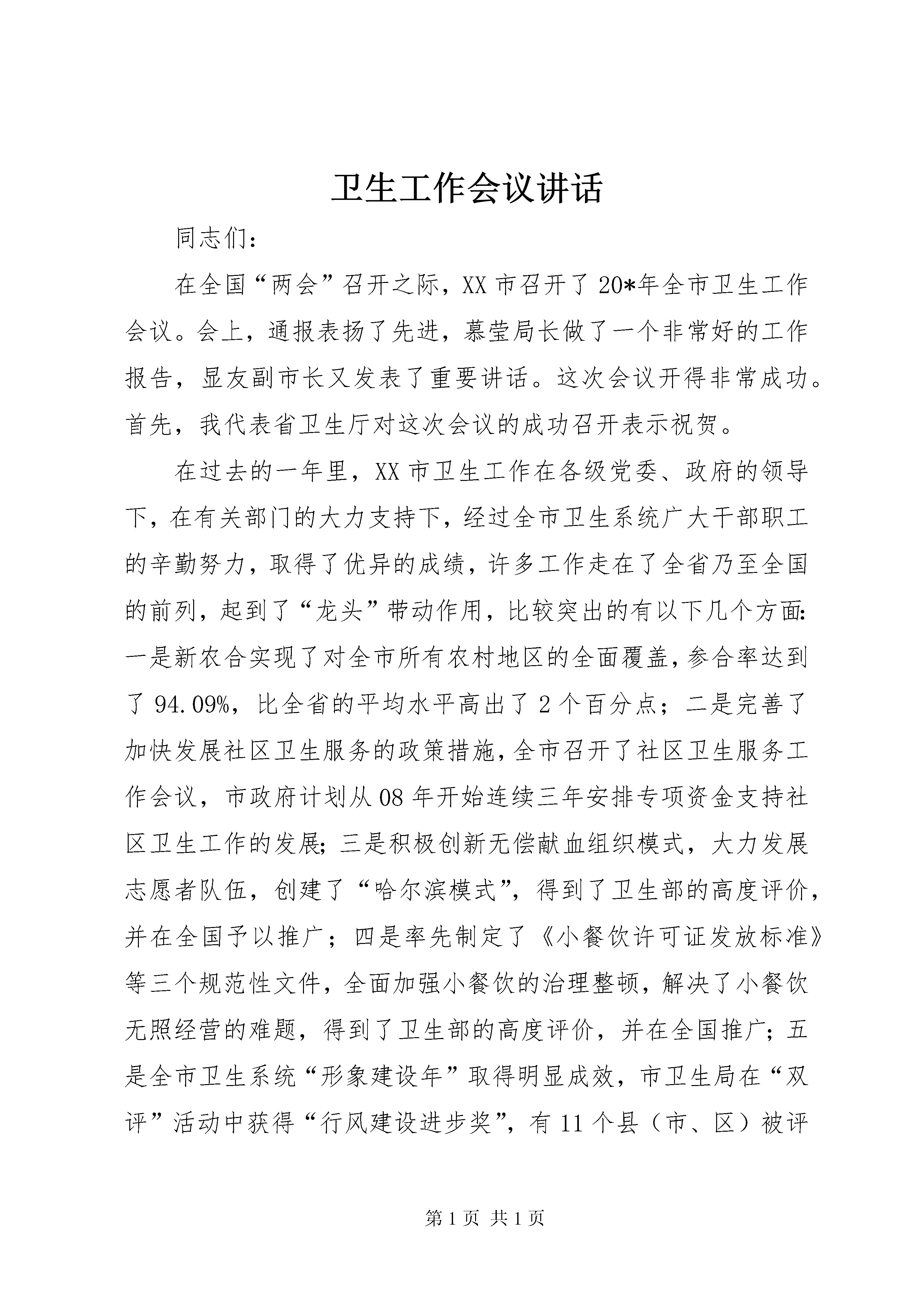 卫生工作会议讲话

同志们:

在全国“两会”召开之际，XX市召开了20*年全市卫生工作会议。会上，通报表扬了先进，慕莹局长做了一个非常好的工作报告，显友副市长又发表了重要讲话。这次会议开得非常成功。首先，我代表省卫生厅对这次会议的成功召开表示祝贺。

在过去的一年里，XX市卫生工作在各级党委、政府的领导下，在有关部门的大力支持下，经过全市卫生系统广大干部职工的辛勤努力，取得了优异的成绩，许多工作走在了全省乃至全国的前列，起到了“龙头”带动作用，比较突出的有以下几个方面:一是新农合实现了对全市所有农村地区的全面覆盖，参合率达到了94.09%，比全省的平均水平高出了2个百分点；二是完善了加快发展社区卫生服务的政策措施，全市召开了社区卫生服务工作会议，市政府计划从08年开始连续三年安排专项资金支持社区卫生工作的发展；三是积极创新无偿献血组织模式，大力发展志愿者队伍，创建了“哈尔滨模式”，得到了卫生部的高度评价，并在全国予以推广；四是率先制定了《小餐饮许可证发放标准》等三个规范性文件，全面加强小餐饮的治理整顿，解决了小餐饮无照经营的难题，得到了卫生部的高度评价，并在全国推广；五是全市卫生系统“形象建设年”取得明显成效，市卫生局在“双评”活动中获得“行风建设进步奖”，有11个县（市、区）被评

第1页 共1页